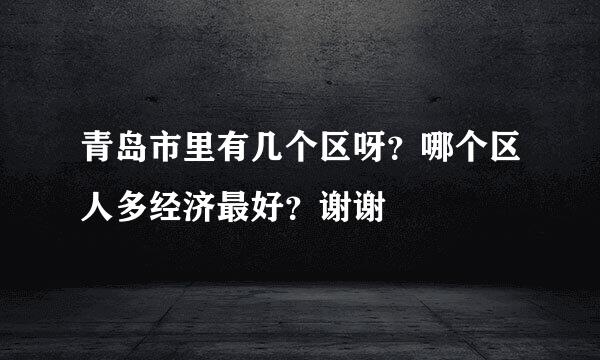 青岛市里有几个区呀？哪个区人多经济最好？谢谢